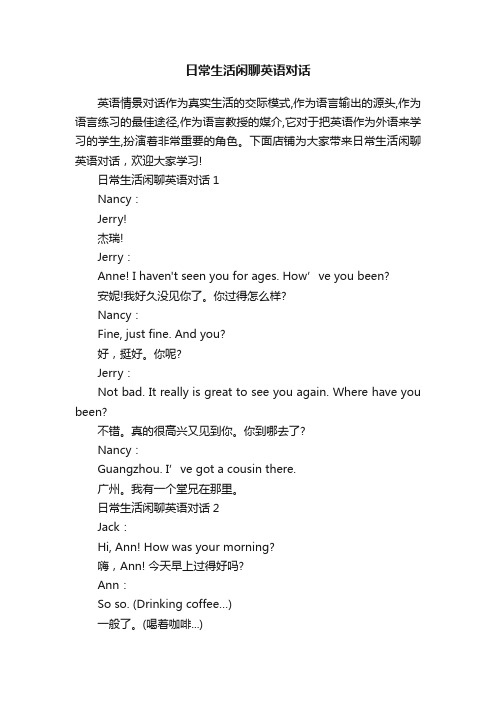 日常生活闲聊英语对话

英语情景对话作为真实生活的交际模式,作为语言输出的源头,作为语言练习的最佳途径,作为语言教授的媒介,它对于把英语作为外语来学习的学生,扮演着非常重要的角色。下面店铺为大家带来日常生活闲聊英语对话，欢迎大家学习!

日常生活闲聊英语对话 1

Nancy：

Jerry!

杰瑞!

Jerry：

Anne! I haven't seen you for ages. How’ ve you been?

安妮!我好久没见你了。你过得怎么样?

Nancy：

Fine, just fine. And you?

好，挺好。你呢?

Jerry：

Not bad. It really is great to see you again. Where have you been?

不错。真的很高兴又见到你。你到哪去了?

Nancy：

Guangzhou. I’ ve got a cousin there.

广州。我有一个堂兄在那里。

日常生活闲聊英语对话 2

Jack：

Hi, Ann! How was your morning?

嗨，Ann! 今天早上过得好吗?

Ann：

So so. (Drinking coffee...)

一般了。(喝着咖啡...)